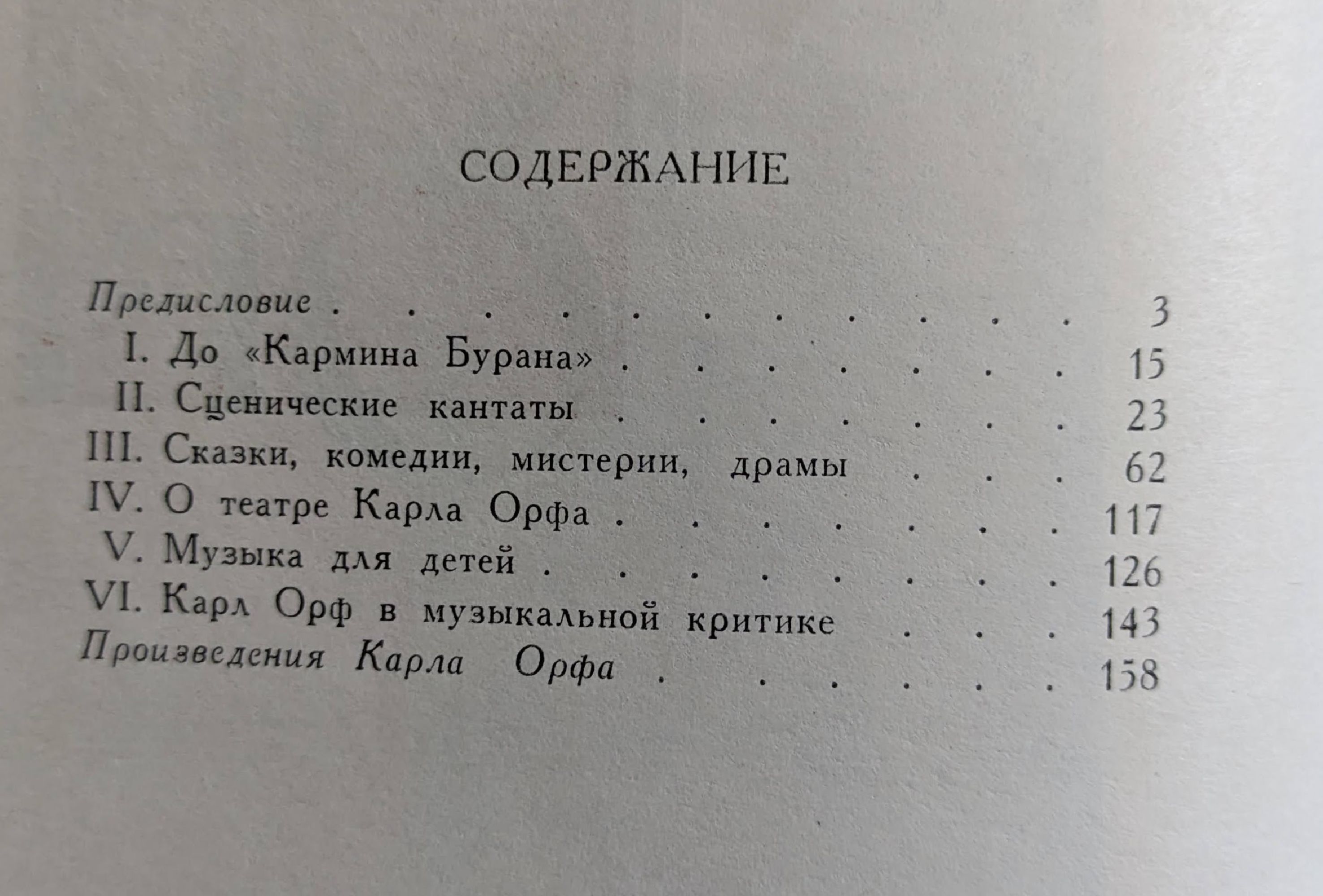 СОДЕРЖАНИЕ

Предисловие 3
I. До «Кармина Бурана» 15
II. Сценические кантаты 23
III. Сказки, комедии, мистерии, драмы 62
IV. О театре Карла Орфа 117
V. Музыка для детей 126
VI. Карл Орф в музыкальной критике 143
Произведения Карла Орфа 158